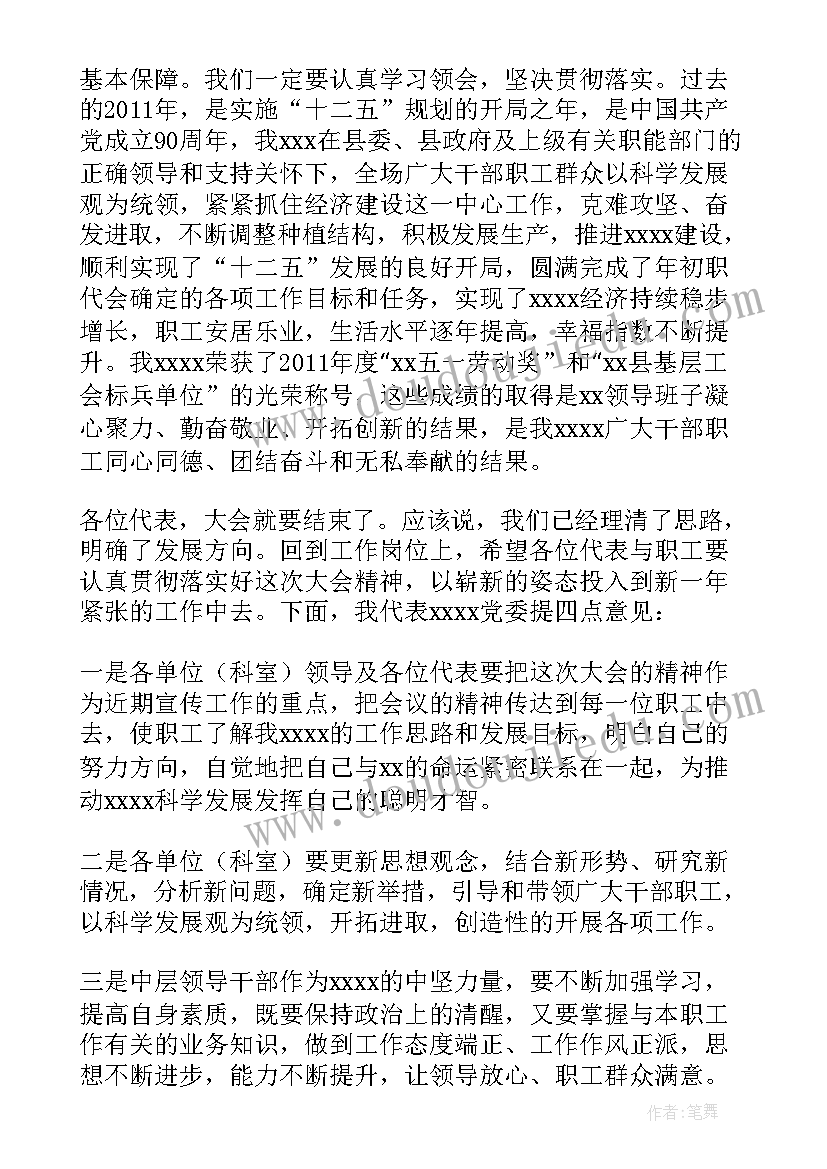 基本保障。我们一定要认真学习领会，坚决贯彻落实。过去的2011年，是实施“十二五”规划的开局之年，是中国共产党成立90周年，我xxx在县委、县政府及上级有关职能部门的正确领导和支持关怀下，全场广大干部职工群众以科学发展观为统领，紧紧抓住经济建设这一中心工作，克难攻坚、奋发进取，不断调整种植结构，积极发展生产，推进xxxx建设，顺利实现了“十二五”发展的良好开局，圆满完成了年初职代会确定的各项工作目标和任务，实现了xxxx经济持续稳步增长，职工安居乐业，生活水平逐年提高，幸福指数不断提升。我xxxx荣获了2011年度“xx五一劳动奖”和“xx县基层工会标兵单位”的光荣称号。这些成绩的取得是xx领导班子凝心聚力、勤奋敬业、开拓创新的结果，是我xxxx广大干部职工同心同德、团结奋斗和无私奉献的结果。

各位代表，大会就要结束了。应该说，我们已经理清了思路，明确了发展方向。回到工作岗位上，希望各位代表与职工要认真贯彻落实好这次大会精神，以崭新的姿态投入到新一年紧张的工作中去。下面，我代表xxxx党委提四点意见：

一是各单位（科室）领导及各位代表要把这次大会的精神作为近期宣传工作的重点，把会议的精神传达到每一位职工中去，使职工了解我xxxx的工作思路和发展目标，明白自己的努力方向，自觉地把自己与xx的命运紧密联系在一起，为推动xxxx科学发展发挥自己的聪明才智。

二是各单位（科室）要更新思想观念，结合新形势、研究新情况，分析新问题，确定新举措，引导和带领广大干部职工，以科学发展观为统领，开拓进取，创造性的开展各项工作。

三是中层领导干部作为xxxx的中坚力量，要不断加强学习，提高自身素质，既要保持政治上的清醒，又要掌握与本职工作有关的业务知识，做到工作态度端正、工作作风正派，思想不断进步，能力不断提升，让领导放心、职工群众满意。

作者：笔舞